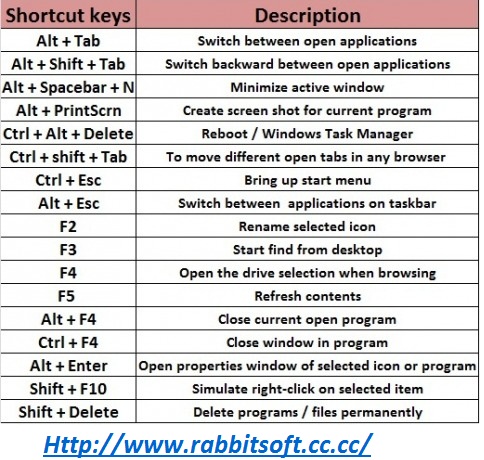 | Shortcut keys | Description |
|---|---|
| Alt + Tab | Switch between open applications |
| Alt + Shift + Tab | Switch backward between open applications |
| Alt + Spacebar + N | Minimize active window |
| Alt + PrintScrn | Create screen shot for current program |
| Ctrl + Alt + Delete | Reboot / Windows Task Manager |
| Ctrl + shift + Tab | To move different open tabs in any browser |
| Ctrl + Esc | Bring up start menu |
| Alt + Esc | Switch between  applications on taskbar |
| F2 | Rename selected icon |
| F3 | Start find from desktop |
| F4 | Open the drive selection when browsing |
| F5 | Refresh contents |
| Alt + F4 | Close current open program |
| Ctrl + F4 | Close window in program |
| Alt + Enter | Open properties window of selected icon or program |
| Shift + F10 | Simulate right-click on selected item |
| Shift + Delete | Delete programs / files permanently |

Http://www.rabbitsoft.cc.cc/